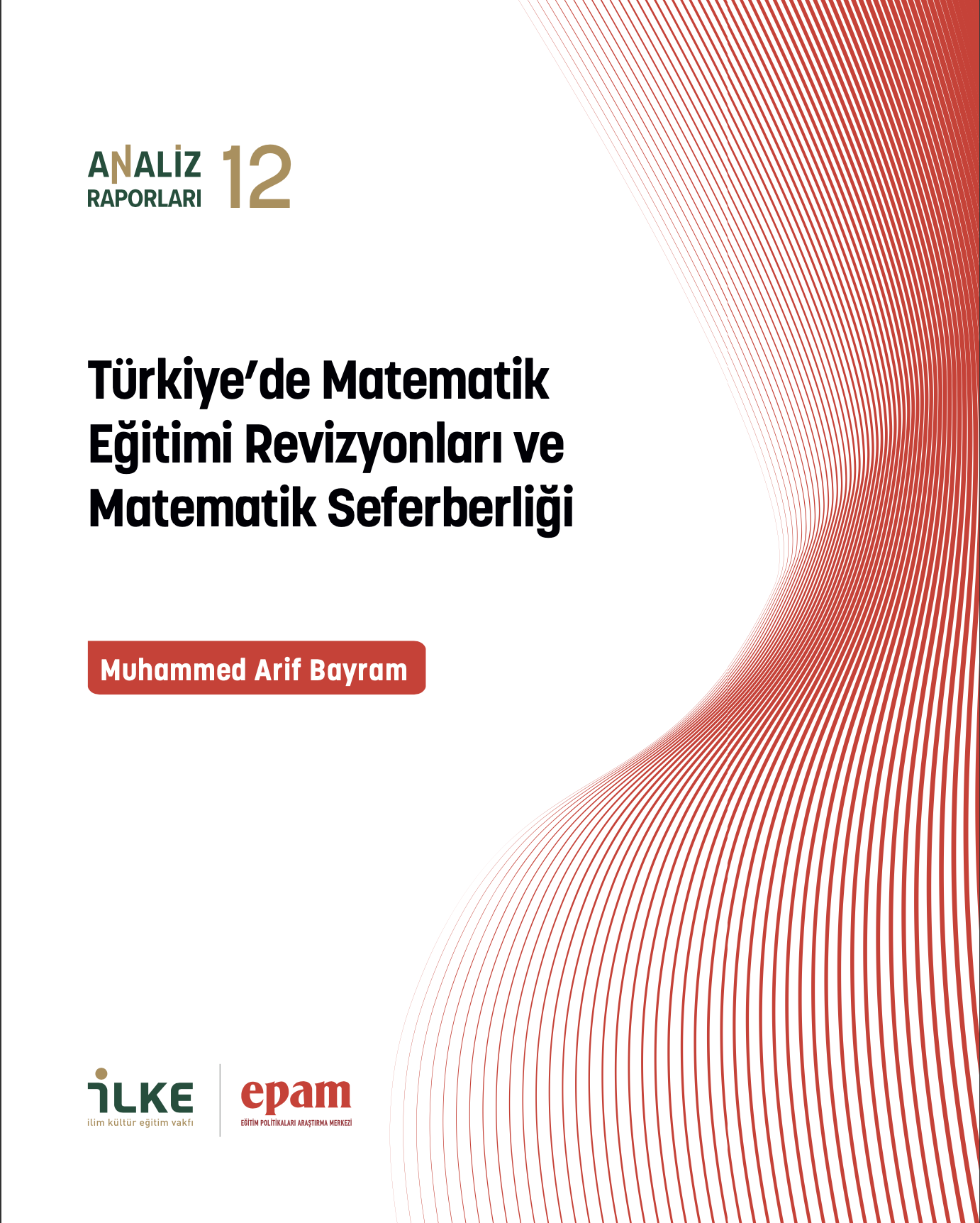 ANALİZ RAPORLARI 12

Türkiye'de Matematik Eğitimi Revizyonları ve Matematik Seferberliği

Muhammed Arif Bayram

İLKE
ilim kültür eğitim vakfı

epam
EĞİTİM POLİTİKALARI ARAŞTIRMA MERKEZİ